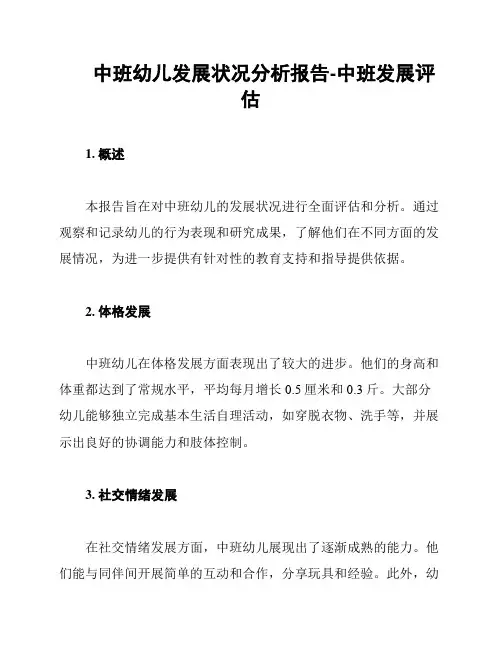 中班幼儿发展状况分析报告-中班发展评估

1. 概述

本报告旨在对中班幼儿的发展状况进行全面评估和分析。通过观察和记录幼儿的行为表现和研究成果，了解他们在不同方面的发展情况，为进一步提供有针对性的教育支持和指导提供依据。

2. 体格发展

中班幼儿在体格发展方面表现出了较大的进步。他们的身高和体重都达到了常规水平，平均每月增长 0.5 厘米和 0.3 斤。大部分幼儿能够独立完成基本生活自理活动，如穿脱衣物、洗手等，并展示出良好的协调能力和肢体控制。

3. 社交情绪发展

在社交情绪发展方面，中班幼儿展现出了逐渐成熟的能力。他们能与同伴间开展简单的互动和合作，分享玩具和经验。此外，幼